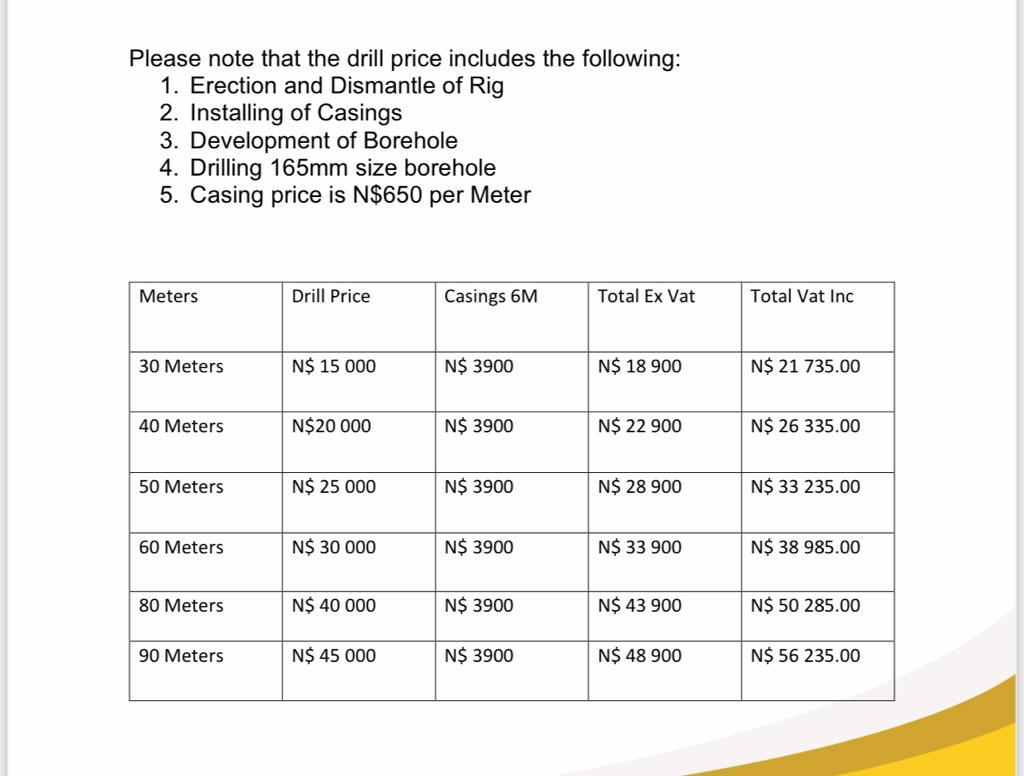 Please note that the drill price includes the following:
1. Erection and Dismantle of Rig
2. Installing of Casings
3. Development of Borehole
4. Drilling 165mm size borehole
5. Casing price is N$650 per Meter

| Meters | Drill Price | Casings 6M | Total Ex Vat | Total Vat Inc |
|---|---|---|---|---|
| 30 Meters | N$ 15 000 | N$ 3900 | N$ 18 900 | N$ 21 735.00 |
| 40 Meters | N$20 000 | N$ 3900 | N$ 22 900 | N$ 26 335.00 |
| 50 Meters | N$ 25 000 | N$ 3900 | N$ 28 900 | N$ 33 235.00 |
| 60 Meters | N$ 30 000 | N$ 3900 | N$ 33 900 | N$ 38 985.00 |
| 80 Meters | N$ 40 000 | N$ 3900 | N$ 43 900 | N$ 50 285.00 |
| 90 Meters | N$ 45 000 | N$ 3900 | N$ 48 900 | N$ 56 235.00 |